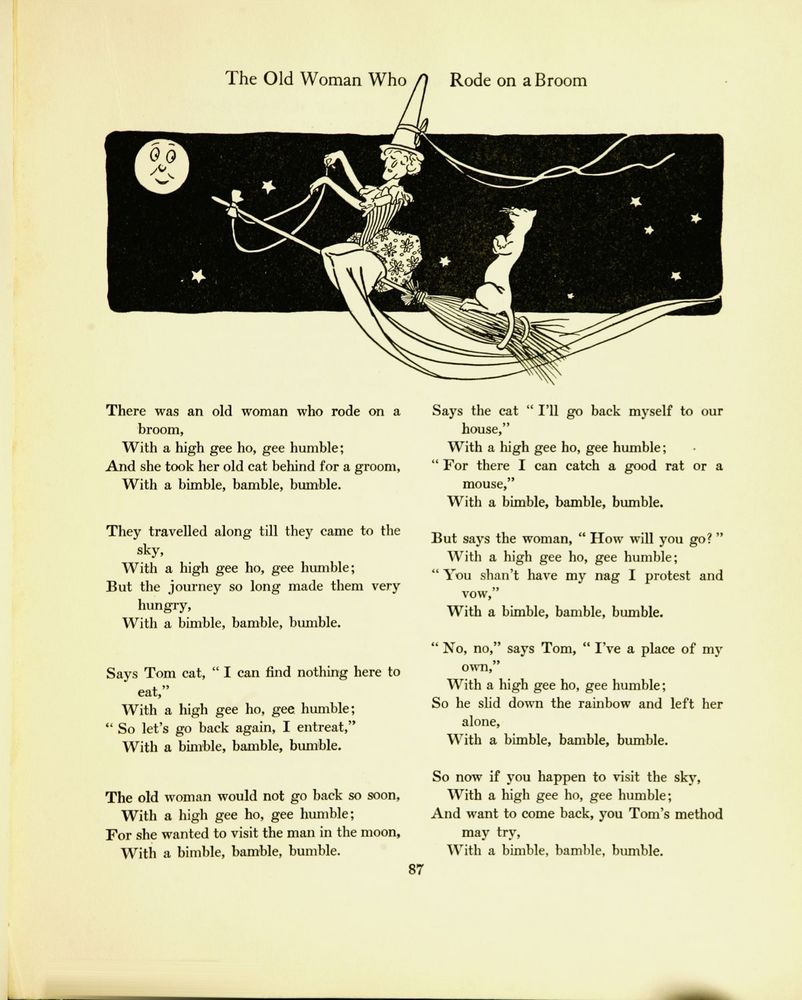 The Old Woman Who Rode on a Broom

There was an old woman who rode on a broom,
With a high gee ho, gee humble;
And she took her old cat behind for a groom,
With a bimble, bamble, bumble.

They travelled along till they came to the sky,
With a high gee ho, gee humble;
But the journey so long made them very hungry,
With a bimble, bamble, bumble.

Says Tom cat, " I can find nothing here to eat,"
With a high gee ho, gee humble;
" So let's go back again, I entreat,"
With a bimble, bamble, bumble.

The old woman would not go back so soon,
With a high gee ho, gee humble;
For she wanted to visit the man in the moon,
With a bimble, bamble, bumble.

Says the cat " I'll go back myself to our house,"
With a high gee ho, gee humble;
" For there I can catch a good rat or a mouse,"
With a bimble, bamble, bumble.

But says the woman, " How will you go? "
With a high gee ho, gee humble;
" You shan't have my nag I protest and vow,"
With a bimble, bamble, bumble.

" No, no," says Tom, " I've a place of my own,"
With a high gee ho, gee humble;
So he slid down the rainbow and left her alone,
With a bimble, bamble, bumble.

So now if you happen to visit the sky,
With a high gee ho, gee humble;
And want to come back, you Tom's method may try,
With a bimble, bamble, bumble.

87